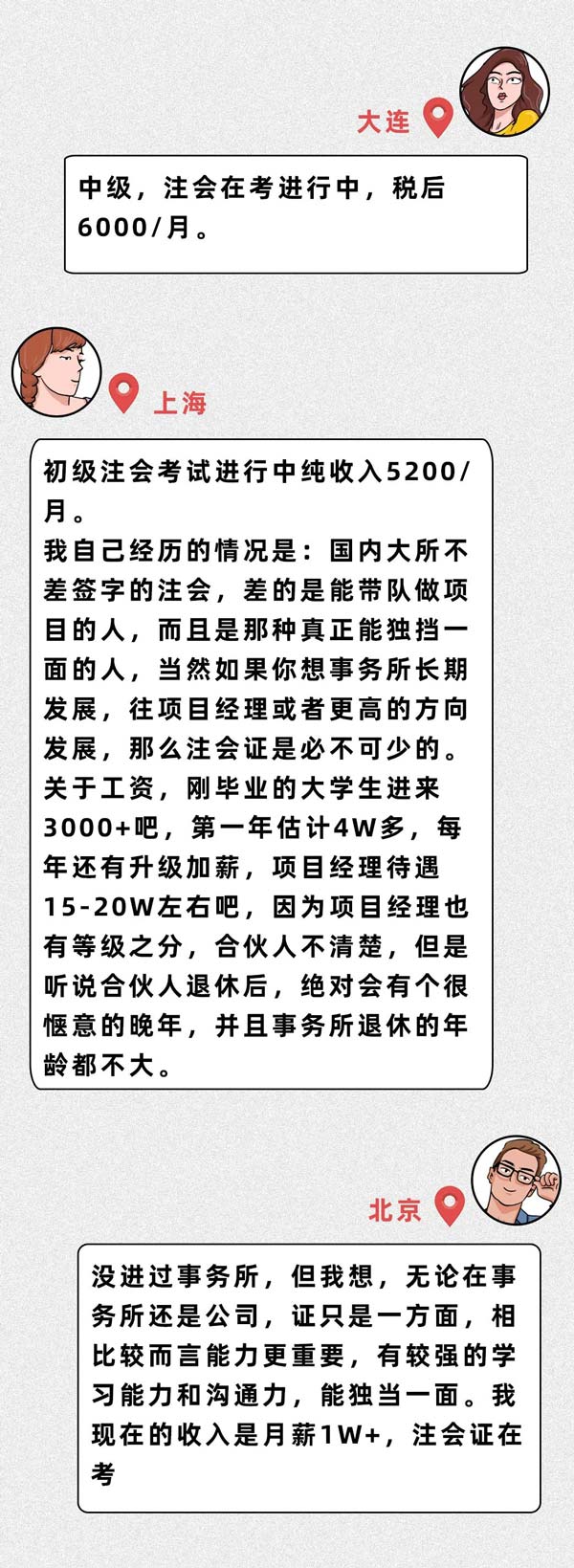 大连

中级，注会在考进行中，税后6000/月。

上海

初级注会考试进行中纯收入5200/月。
我自己经历的情况是：国内大所不差签字的注会，差的是能带队做项目的人，而且是那种真正能独挡一面的人，当然如果你想事务所长期发展，往项目经理或者更高的方向发展，那么注会证是必不可少的。
关于工资，刚毕业的大学生进来3000+吧，第一年估计4W多，每年还有升级加薪，项目经理待遇15-20W左右吧，因为项目经理也有等级之分，合伙人不清楚，但是听说合伙人退休后，绝对会有个很惬意的晚年，并且事务所退休的年龄都不大。

北京

没进过事务所，但我想，无论在事务所还是公司，证只是一方面，相比较而言能力更重要，有较强的学习能力和沟通力，能独当一面。我现在的收入是月薪1W+，注会证在考